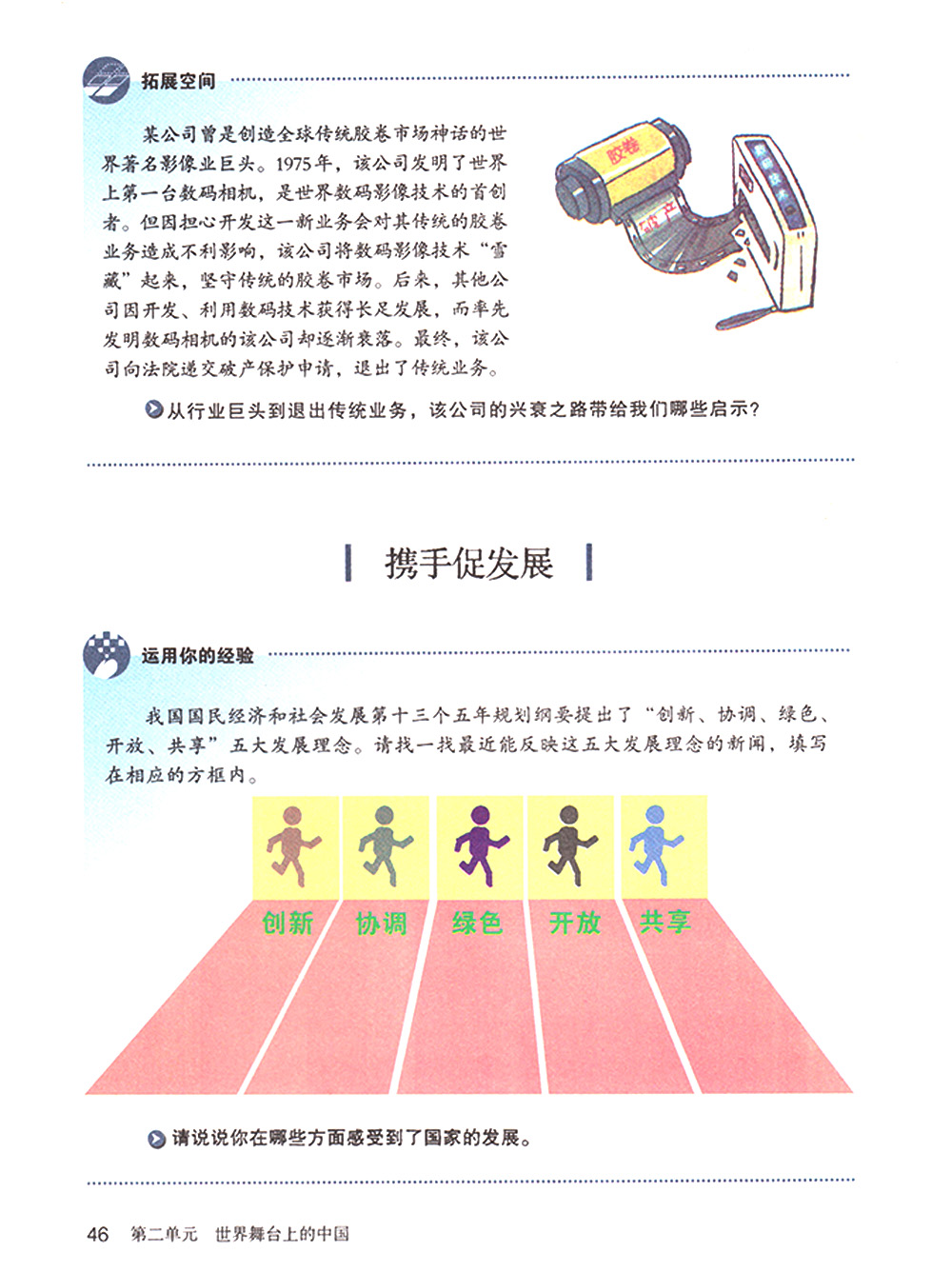 拓展空间

某公司曾是创造全球传统胶卷市场神话的世界著名影像业巨头。1975年，该公司发明了世界上第一台数码相机，是世界数码影像技术的首创者。但因担心开发这一新业务会对其传统的胶卷业务造成不利影响，该公司将数码影像技术“雪藏”起来，坚守传统的胶卷市场。后来，其他公司因开发、利用数码技术获得长足发展，而率先发明数码相机的该公司却逐渐衰落。最终，该公司向法院递交破产保护申请，退出了传统业务。

胶卷

破产

从行业巨头到退出传统业务，该公司的兴衰之路带给我们哪些启示？

携手促发展

运用你的经验

我国国民经济和社会发展第十三个五年规划纲要提出了“创新、协调、绿色、开放、共享”五大发展理念。请找一找最近能反映这五大发展理念的新闻，填写在相应的方框内。

创新 协调 绿色 开放 共享

请说说你在哪些方面感受到了国家的发展。

46 第二单元 世界舞台上的中国